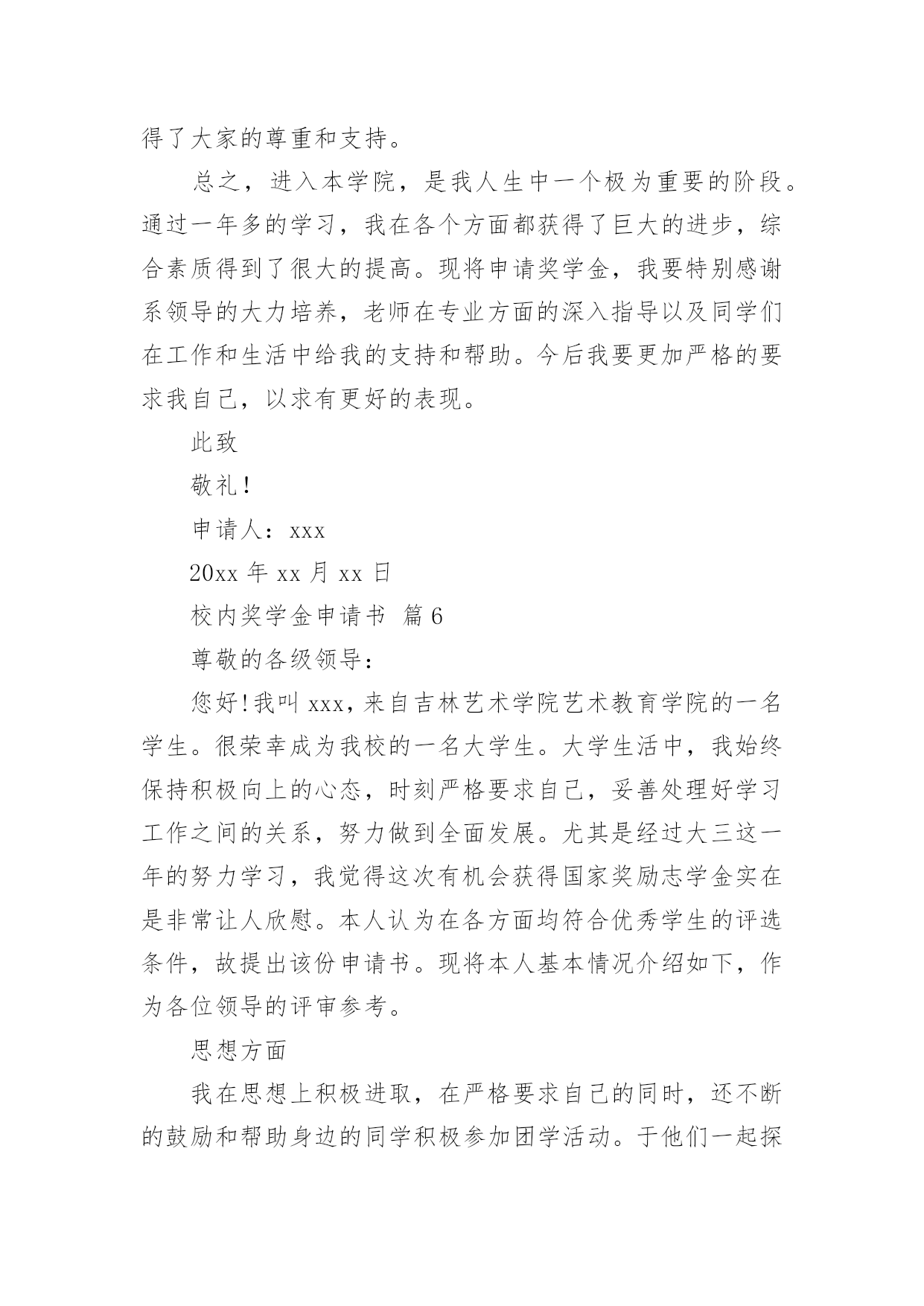 得了大家的尊重和支持。

总之，进入本学院，是我人生中一个极为重要的阶段。通过一年多的学习，我在各个方面都获得了巨大的进步，综合素质得到了很大的提高。现将申请奖学金，我要特别感谢系领导的大力培养，老师在专业方面的深入指导以及同学们在工作和生活中给我的支持和帮助。今后我要更加严格的要求我自己，以求有更好的表现。

此致

敬礼!

申请人：xxx

20xx 年 xx 月 xx 日

校内奖学金申请书  篇 6

尊敬的各级领导：

您好!我叫 xxx，来自吉林艺术学院艺术教育学院的一名学生。很荣幸成为我校的一名大学生。大学生活中，我始终保持积极向上的心态，时刻严格要求自己，妥善处理好学习工作之间的关系，努力做到全面发展。尤其是经过大三这一年的努力学习，我觉得这次有机会获得国家奖励志学金实在是非常让人欣慰。本人认为在各方面均符合优秀学生的评选条件，故提出该份申请书。现将本人基本情况介绍如下，作为各位领导的评审参考。

思想方面

我在思想上积极进取，在严格要求自己的同时，还不断的鼓励和帮助身边的同学积极参加团学活动。于他们一起探